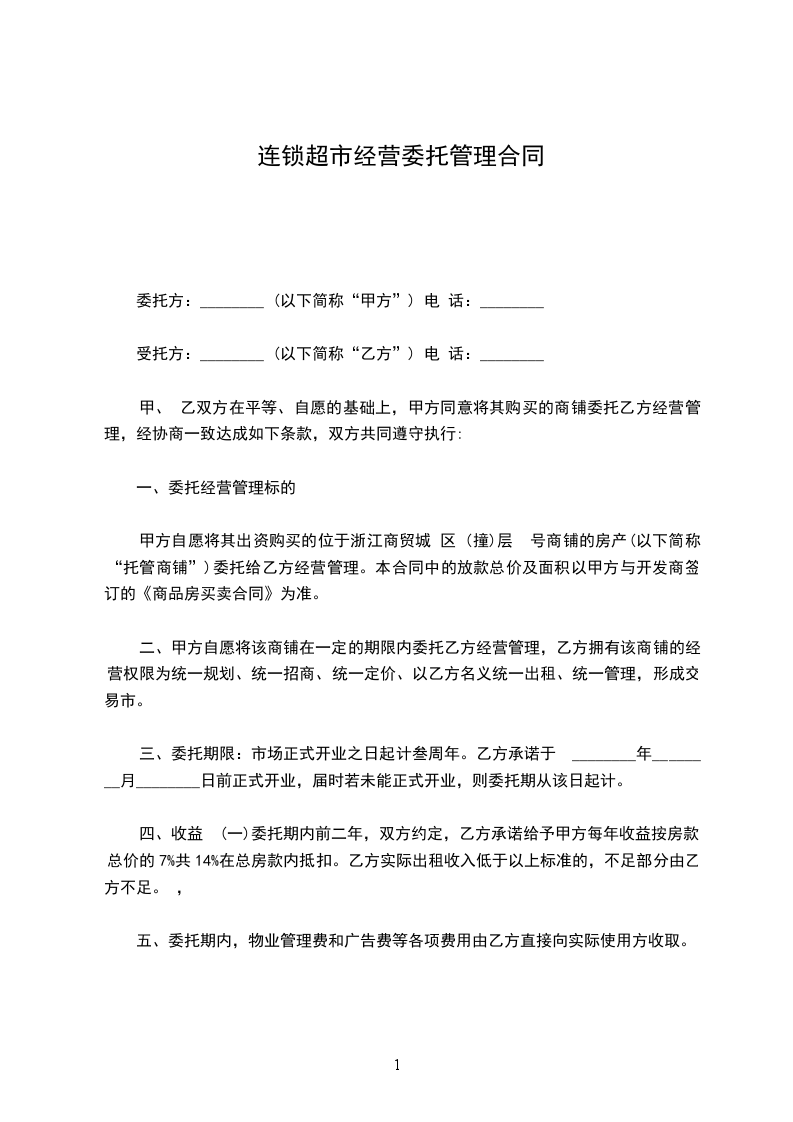 连锁超市经营委托管理合同

委托方：________（以下简称“甲方”）电 话：________

受托方：________（以下简称“乙方”）电 话：________

甲、 乙双方在平等、自愿的基础上，甲方同意将其购买的商铺委托乙方经营管理，经协商一致达成如下条款，双方共同遵守执行:

一、委托经营管理标的

甲方自愿将其出资购买的位于浙江商贸城 区（撞)层 号商铺的房产(以下简称“托管商铺”）委托给乙方经营管理。本合同中的放款总价及面积以甲方与开发商签订的《商品房买卖合同》为准。

二、甲方自愿将该商铺在一定的期限内委托乙方经营管理，乙方拥有该商铺的经营权限为统一规划、统一招商、统一定价、以乙方名义统一出租、统一管理，形成交易市。

三、委托期限：市场正式开业之日起计叁周年。乙方承诺于 ________年________月________日前正式开业，届时若未能正式开业，则委托期从该日起计。

四、收益 (一)委托期内前二年，双方约定，乙方承诺给予甲方每年收益按房款总价的 7%共 14%在总房款内抵扣。乙方实际出租收入低于以上标准的，不足部分由乙方不足。 ，

五、委托期内，物业管理费和广告费等各项费用由乙方直接向实际使用方收取。

1